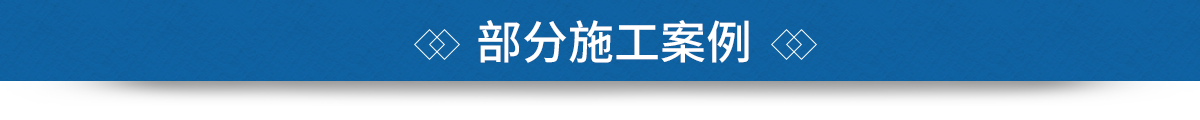 部分施工案例